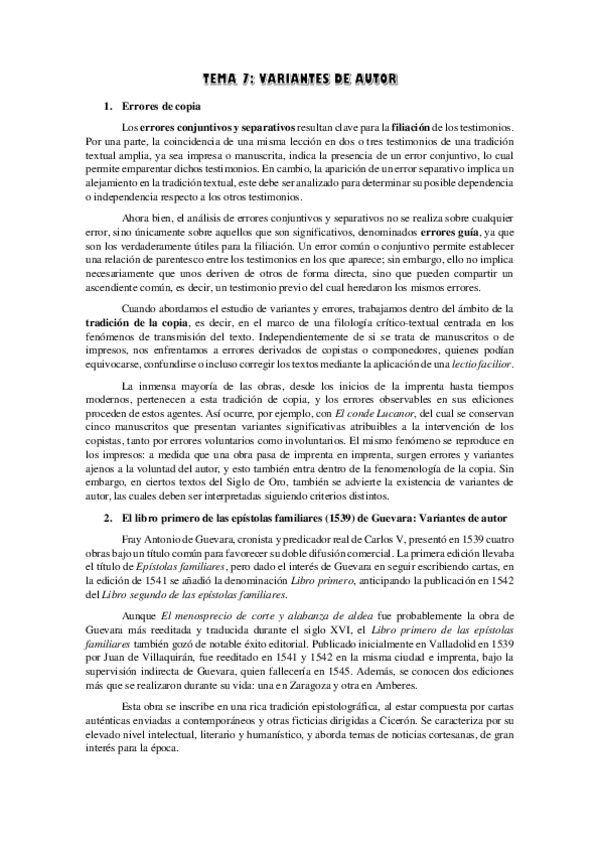 TEMA 7: VARIANTES DE AUTOR

1. Errores de copia

Los errores conjuntivos y separativos resultan clave para la filiación de los testimonios. Por una parte, la coincidencia de una misma lección en dos o tres testimonios de una tradición textual amplia, ya sea impresa o manuscrita, indica la presencia de un error conjuntivo, lo cual permite emparentar dichos testimonios. En cambio, la aparición de un error separativo implica un alejamiento en la tradición textual, este debe ser analizado para determinar su posible dependencia o independencia respecto a los otros testimonios.

Ahora bien, el análisis de errores conjuntivos y separativos no se realiza sobre cualquier error, sino únicamente sobre aquellos que son significativos, denominados errores guía, ya que son los verdaderamente útiles para la filiación. Un error común o conjuntivo permite establecer una relación de parentesco entre los testimonios en los que aparece; sin embargo, ello no implica necesariamente que unos deriven de otros de forma directa, sino que pueden compartir un ascendiente común, es decir, un testimonio previo del cual heredaron los mismos errores.

Cuando abordamos el estudio de variantes y errores, trabajamos dentro del ámbito de la tradición de la copia, es decir, en el marco de una filología crítico-textual centrada en los fenómenos de transmisión del texto. Independientemente de si se trata de manuscritos o de impresos, nos enfrentamos a errores derivados de copistas o componedores, quienes podían equivocarse, confundirse o incluso corregir los textos mediante la aplicación de una lectio facilior.

La inmensa mayoría de las obras, desde los inicios de la imprenta hasta tiempos modernos, pertenecen a esta tradición de copia, y los errores observables en sus ediciones proceden de estos agentes. Así ocurre, por ejemplo, con El conde Lucanor, del cual se conservan cinco manuscritos que presentan variantes significativas atribuibles a la intervención de los copistas, tanto por errores voluntarios como involuntarios. El mismo fenómeno se reproduce en los impresos: a medida que una obra pasa de imprenta en imprenta, surgen errores y variantes ajenos a la voluntad del autor, y esto también entra dentro de la fenomenología de la copia. Sin embargo, en ciertos textos del Siglo de Oro, también se advierte la existencia de variantes de autor, las cuales deben ser interpretadas siguiendo criterios distintos.

2. El libro primero de las epístolas familiares (1539) de Guevara: Variantes de autor

Fray Antonio de Guevara, cronista y predicador real de Carlos V, presentó en 1539 cuatro obras bajo un título común para favorecer su doble difusión comercial. La primera edición llevaba el título de Epístolas familiares, pero dado el interés de Guevara en seguir escribiendo cartas, en la edición de 1541 se añadió la denominación Libro primero, anticipando la publicación en 1542 del Libro segundo de las epístolas familiares.

Aunque El menosprecio de corte y alabanza de aldea fue probablemente la obra de Guevara más reeditada y traducida durante el siglo XVI, el Libro primero de las epístolas familiares también gozó de notable éxito editorial. Publicado inicialmente en Valladolid en 1539 por Juan de Villaquirán, fue reeditado en 1541 y 1542 en la misma ciudad e imprenta, bajo la supervisión indirecta de Guevara, quien fallecería en 1545. Además, se conocen dos ediciones más que se realizaron durante su vida: una en Zaragoza y otra en Amberes.

Esta obra se inscribe en una rica tradición epistolográfica, al estar compuesta por cartas auténticas enviadas a contemporáneos y otras ficticias dirigidas a Cicerón. Se caracteriza por su elevado nivel intelectual, literario y humanístico, y aborda temas de noticias cortesanas, de gran interés para la época.